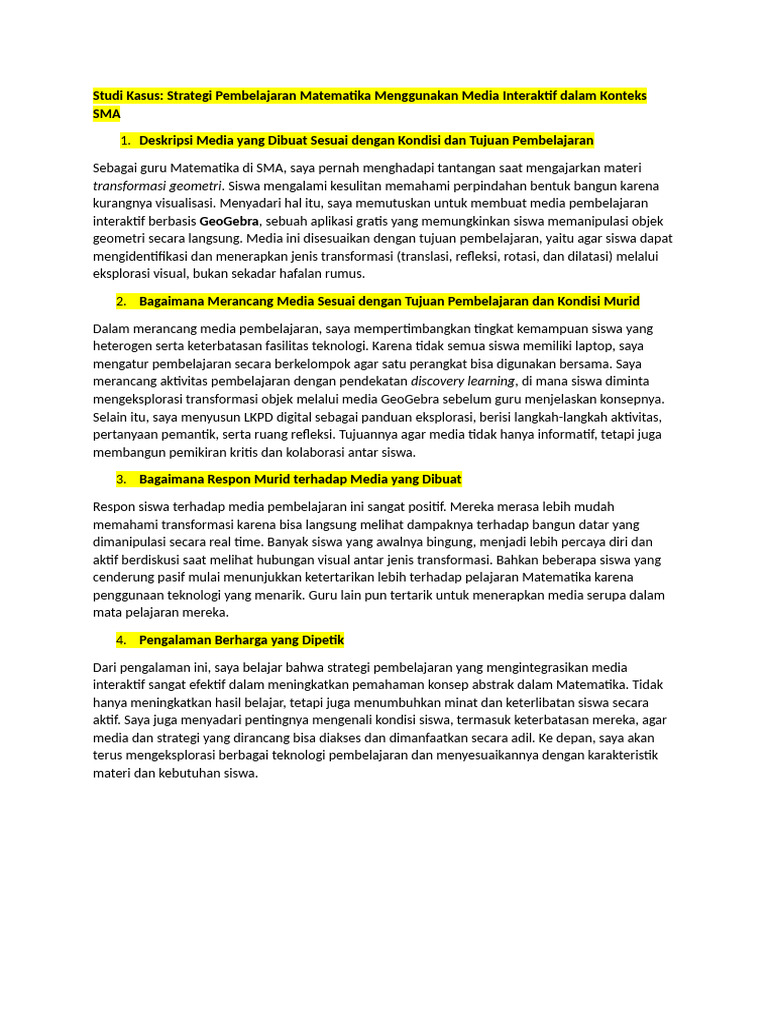 Studi Kasus: Strategi Pembelajaran Matematika Menggunakan Media Interaktif dalam Konteks SMA

1. Deskripsi Media yang Dibuat Sesuai dengan Kondisi dan Tujuan Pembelajaran

Sebagai guru Matematika di SMA, saya pernah menghadapi tantangan saat mengajarkan materi transformasi geometri. Siswa mengalami kesulitan memahami perpindahan bentuk bangun karena kurangnya visualisasi. Menyadari hal itu, saya memutuskan untuk membuat media pembelajaran interaktif berbasis GeoGebra, sebuah aplikasi gratis yang memungkinkan siswa memanipulasi objek geometri secara langsung. Media ini disesuaikan dengan tujuan pembelajaran, yaitu agar siswa dapat mengidentifikasi dan menerapkan jenis transformasi (translasi, refleksi, rotasi, dan dilatasi) melalui eksplorasi visual, bukan sekadar hafalan rumus.

2. Bagaimana Merancang Media Sesuai dengan Tujuan Pembelajaran dan Kondisi Murid

Dalam merancang media pembelajaran, saya mempertimbangkan tingkat kemampuan siswa yang heterogen serta keterbatasan fasilitas teknologi. Karena tidak semua siswa memiliki laptop, saya mengatur pembelajaran secara berkelompok agar satu perangkat bisa digunakan bersama. Saya merancang aktivitas pembelajaran dengan pendekatan discovery learning, di mana siswa diminta mengeksplorasi transformasi objek melalui media GeoGebra sebelum guru menjelaskan konsepnya. Selain itu, saya menyusun LKPD digital sebagai panduan eksplorasi, berisi langkah-langkah aktivitas, pertanyaan pemantik, serta ruang refleksi. Tujuannya agar media tidak hanya informatif, tetapi juga membangun pemikiran kritis dan kolaborasi antar siswa.

3. Bagaimana Respon Murid terhadap Media yang Dibuat

Respon siswa terhadap media pembelajaran ini sangat positif. Mereka merasa lebih mudah memahami transformasi karena bisa langsung melihat dampaknya terhadap bangun datar yang dimanipulasi secara real time. Banyak siswa yang awalnya bingung, menjadi lebih percaya diri dan aktif berdiskusi saat melihat hubungan visual antar jenis transformasi. Bahkan beberapa siswa yang cenderung pasif mulai menunjukkan ketertarikan lebih terhadap pelajaran Matematika karena penggunaan teknologi yang menarik. Guru lain pun tertarik untuk menerapkan media serupa dalam mata pelajaran mereka.

4. Pengalaman Berharga yang Dipetik

Dari pengalaman ini, saya belajar bahwa strategi pembelajaran yang mengintegrasikan media interaktif sangat efektif dalam meningkatkan pemahaman konsep abstrak dalam Matematika. Tidak hanya meningkatkan hasil belajar, tetapi juga menumbuhkan minat dan keterlibatan siswa secara aktif. Saya juga menyadari pentingnya mengenali kondisi siswa, termasuk keterbatasan mereka, agar media dan strategi yang dirancang bisa diakses dan dimanfaatkan secara adil. Ke depan, saya akan terus mengeksplorasi berbagai teknologi pembelajaran dan menyesuaikannya dengan karakteristik materi dan kebutuhan siswa.